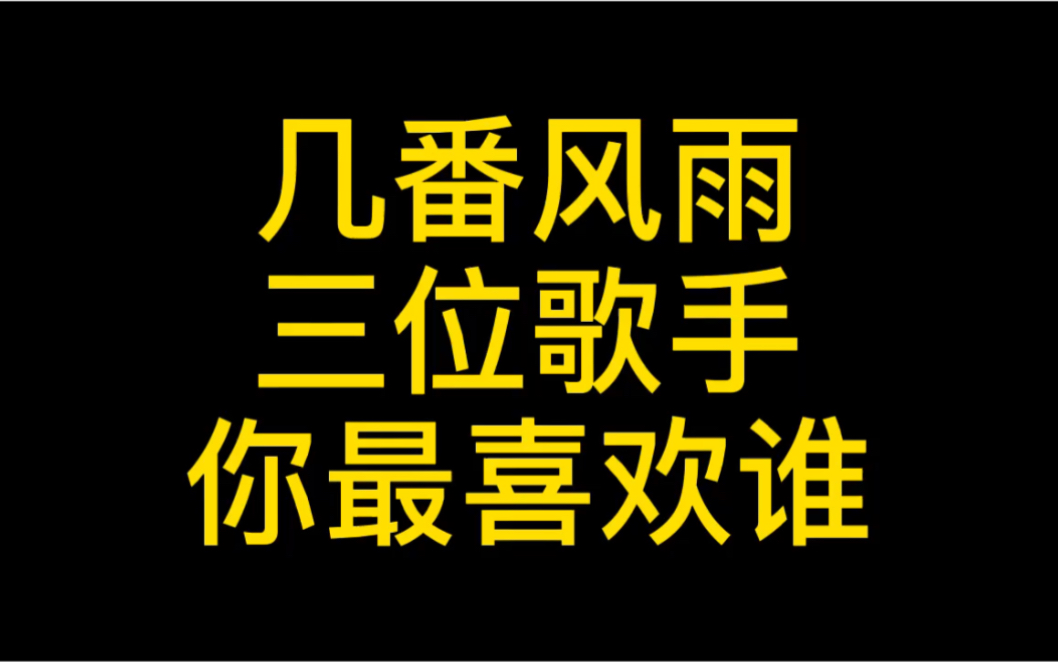 几番风雨
三位歌手
你最喜欢谁